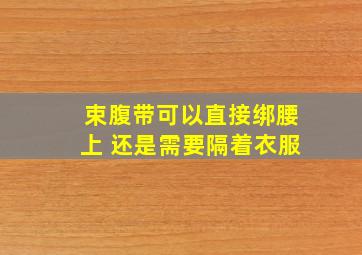 束腹带可以直接绑腰上 还是需要隔着衣服